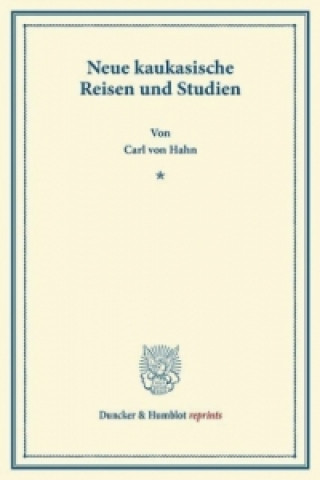 Neue kaukasische Reisen und Studien

Von
Carl von Hahn

*

Duncker & Humblot reprints